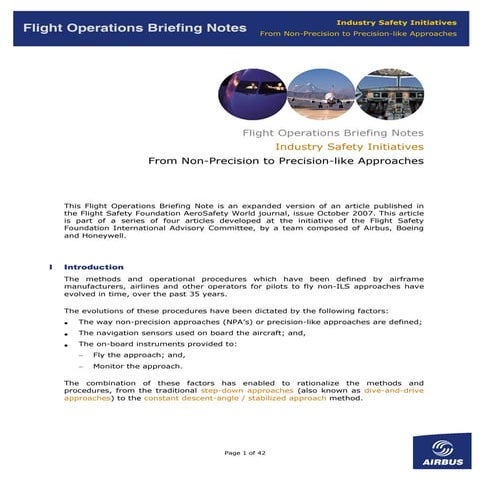 Flight Operations Briefing Notes

Industry Safety Initiatives
From Non-Precision to Precision-like Approaches

Flight Operations Briefing Notes
Industry Safety Initiatives
From Non-Precision to Precision-like Approaches

This Flight Operations Briefing Note is an expanded version of an article published in the Flight Safety Foundation AeroSafety World journal, issue October 2007. This article is part of a series of four articles developed at the initiative of the Flight Safety Foundation International Advisory Committee, by a team composed of Airbus, Boeing and Honeywell.

I Introduction

The methods and operational procedures which have been defined by airframe manufacturers, airlines and other operators for pilots to fly non-ILS approaches have evolved in time, over the past 35 years.

The evolutions of these procedures have been dictated by the following factors:

• The way non-precision approaches (NPA's) or precision-like approaches are defined;
• The navigation sensors used on board the aircraft; and,
• The on-board instruments provided to:
– Fly the approach; and,
– Monitor the approach.

The combination of these factors has enabled to rationalize the methods and procedures, from the traditional step-down approaches (also known as dive-and-drive approaches) to the constant descent-angle / stabilized approach method.

Page 1 of 42

AIRBUS